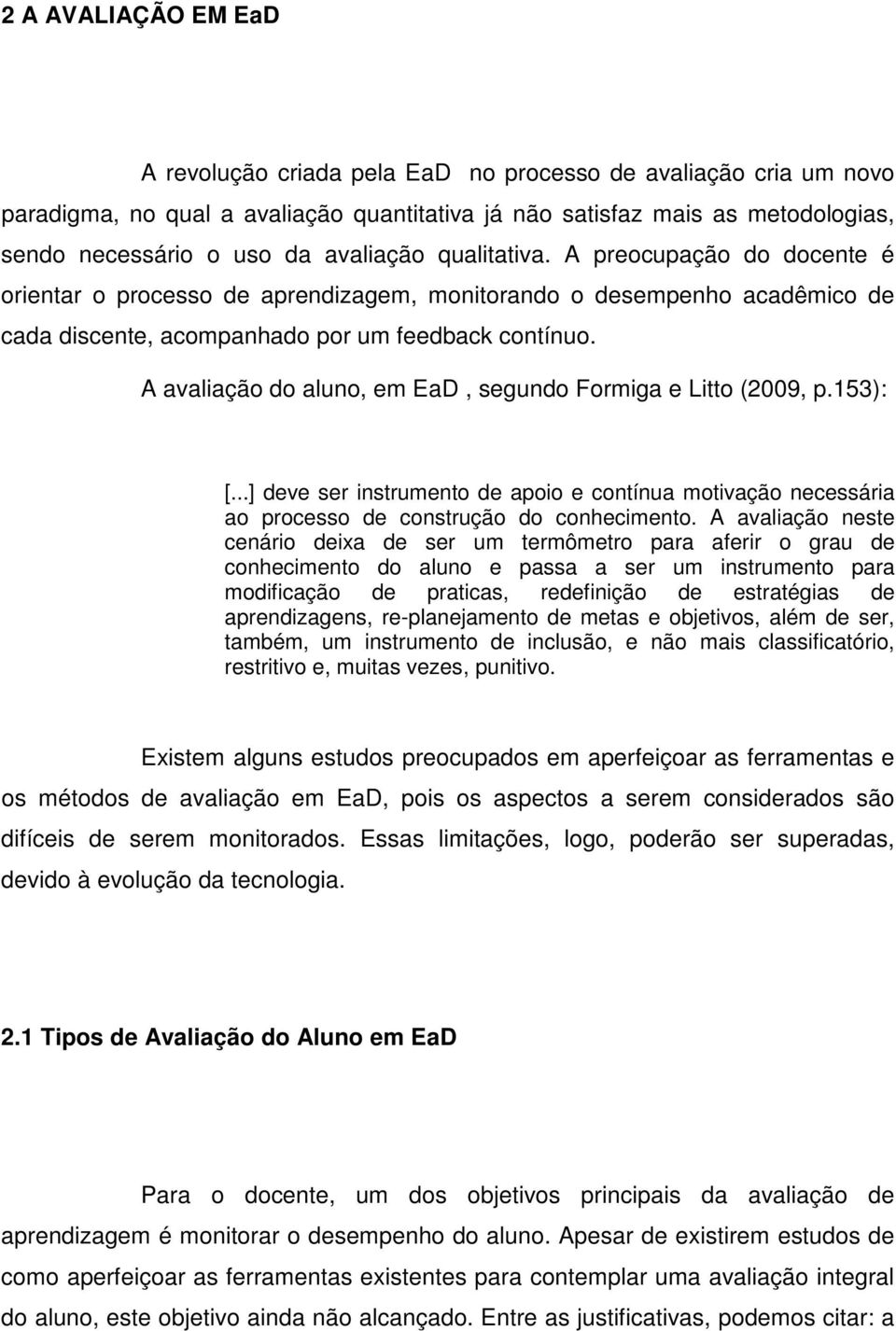 2 A AVALIAÇÃO EM EaD

A revolução criada pela EaD no processo de avaliação cria um novo paradigma, no qual a avaliação quantitativa já não satisfaz mais as metodologias, sendo necessário o uso da avaliação qualitativa. A preocupação do docente é orientar o processo de aprendizagem, monitorando o desempenho acadêmico de cada discente, acompanhado por um feedback contínuo.

A avaliação do aluno, em EaD , segundo Formiga e Litto (2009, p.153):

[...] deve ser instrumento de apoio e contínua motivação necessária ao processo de construção do conhecimento. A avaliação neste cenário deixa de ser um termômetro para aferir o grau de conhecimento do aluno e passa a ser um instrumento para modificação de praticas, redefinição de estratégias de aprendizagens, re-planejamento de metas e objetivos, além de ser, também, um instrumento de inclusão, e não mais classificatório, restritivo e, muitas vezes, punitivo.

Existem alguns estudos preocupados em aperfeiçoar as ferramentas e os métodos de avaliação em EaD, pois os aspectos a serem considerados são difíceis de serem monitorados. Essas limitações, logo, poderão ser superadas, devido à evolução da tecnologia.

2.1 Tipos de Avaliação do Aluno em EaD

Para o docente, um dos objetivos principais da avaliação de aprendizagem é monitorar o desempenho do aluno. Apesar de existirem estudos de como aperfeiçoar as ferramentas existentes para contemplar uma avaliação integral do aluno, este objetivo ainda não alcançado. Entre as justificativas, podemos citar: a